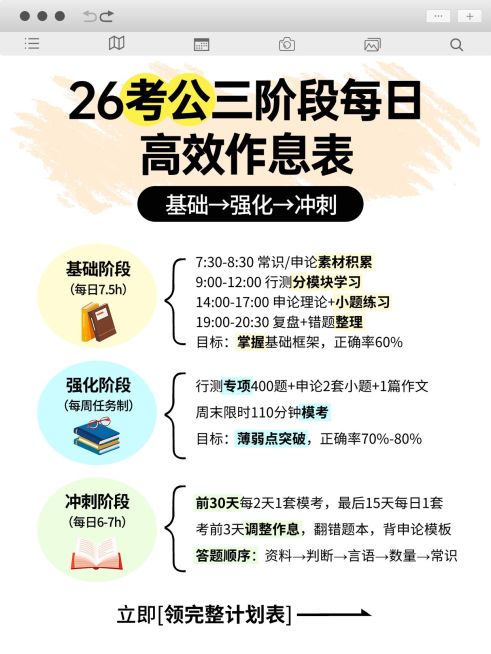 26考公三阶段每日高效作息表

基础→强化→冲刺

基础阶段
(每日7.5h)

7:30-8:30 常识/申论素材积累
9:00-12:00 行测分模块学习
14:00-17:00 申论理论+小题练习
19:00-20:30 复盘+错题整理
目标：掌握基础框架，正确率60%

强化阶段
(每周任务制)

行测专项400题+申论2套小题+1篇作文
周末限时110分钟模考
目标：薄弱点突破，正确率70%-80%

冲刺阶段
(每日6-7h)

前30天每2天1套模考，最后15天每日1套
考前3天调整作息，翻错题本，背申论模板
答题顺序：资料→判断→言语→数量→常识

立即[领完整计划表]